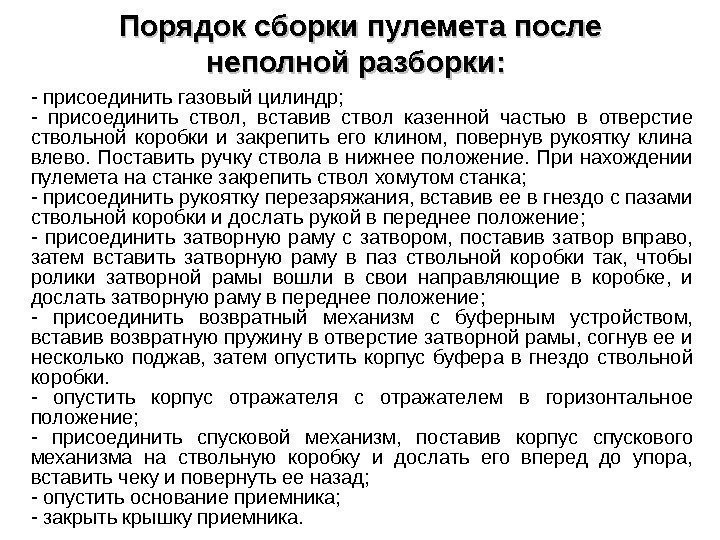 Порядок сборки пулемета после неполной разборки:

- присоединить газовый цилиндр;
- присоединить ствол, вставив ствол казенной частью в отверстие ствольной коробки и закрепить его клином, повернув рукоятку клина влево. Поставить ручку ствола в нижнее положение. При нахождении пулемета на станке закрепить ствол хомутом станка;
- присоединить рукоятку перезаряжания, вставив ее в гнездо с пазами ствольной коробки и дослать рукой в переднее положение;
- присоединить затворную раму с затвором, поставив затвор вправо, затем вставить затворную раму в паз ствольной коробки так, чтобы ролики затворной рамы вошли в свои направляющие в коробке, и дослать затворную раму в переднее положение;
- присоединить возвратный механизм с буферным устройством, вставив возвратную пружину в отверстие затворной рамы, согнув ее и несколько поджав, затем опустить корпус буфера в гнездо ствольной коробки.
- опустить корпус отражателя с отражателем в горизонтальное положение;
- присоединить спусковой механизм, поставив корпус спускового механизма на ствольную коробку и дослать его вперед до упора, вставить чеку и повернуть ее назад;
- опустить основание приемника;
- закрыть крышку приемника.